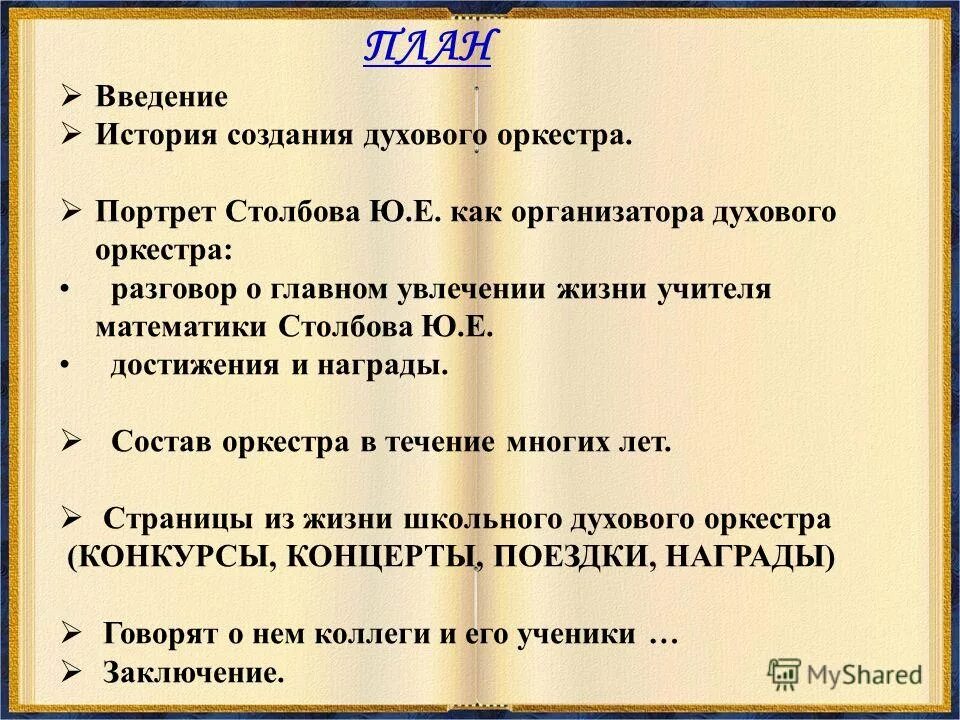 ПЛАН

➢ Введение
➢ История создания духового оркестра.

➢ Портрет Столбова Ю.Е. как организатора духового оркестра:
• разговор о главном увлечении жизни учителя математики Столбова Ю.Е.
• достижения и награды.

➢ Состав оркестра в течение многих лет.

➢ Страницы из жизни школьного духового оркестра (КОНКУРСЫ, КОНЦЕРТЫ, ПОЕЗДКИ, НАГРАДЫ)

➢ Говорят о нем коллеги и его ученики …
➢ Заключение.

MyShared